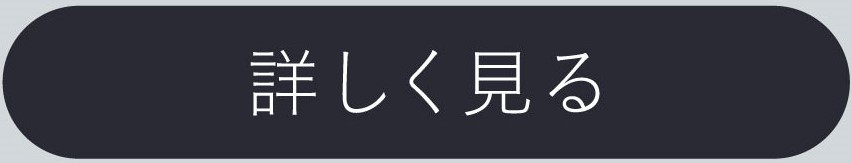 詳しく見る